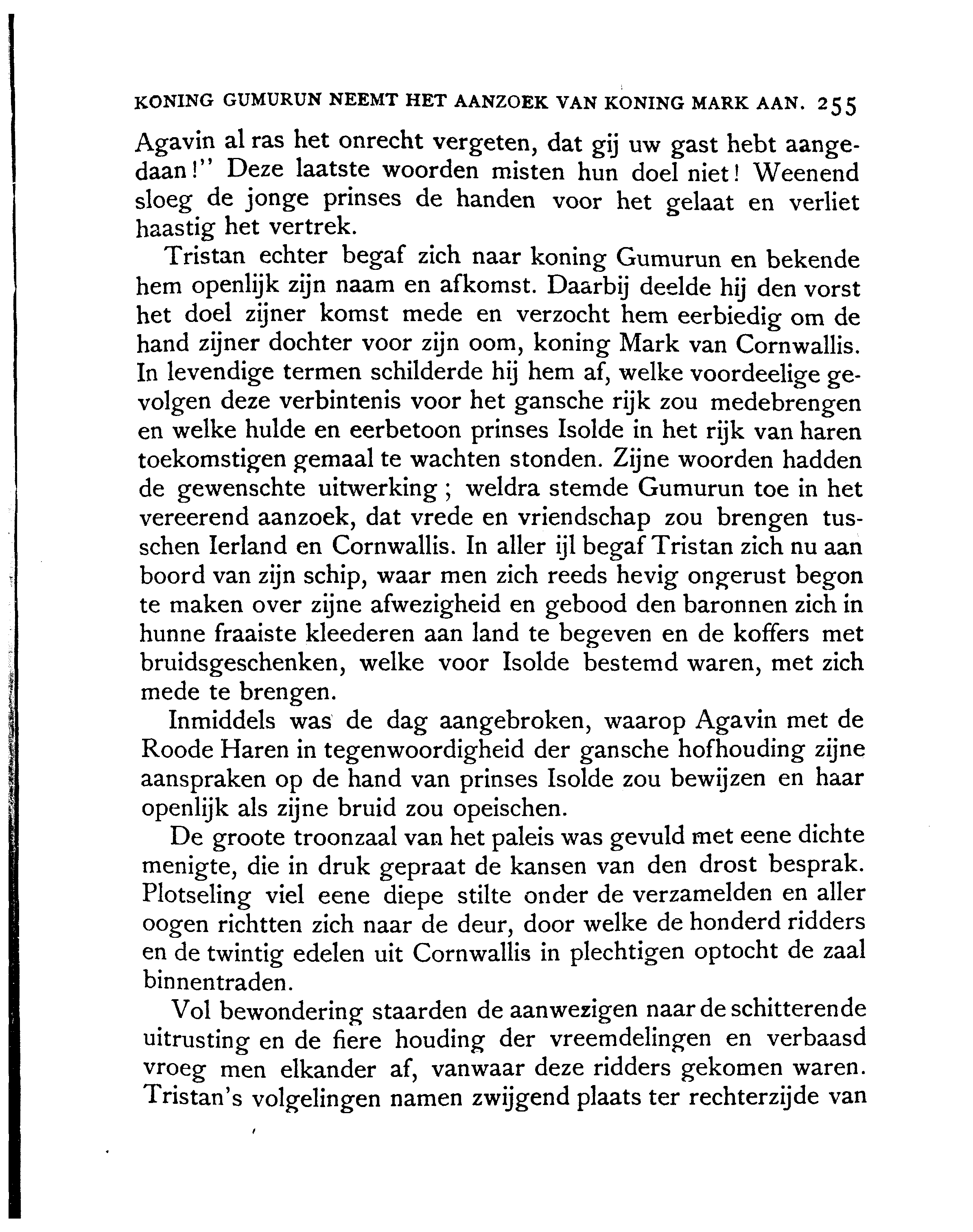 KONING GUMURUN NEEMT HET AANZOEK VAN KONING MARK AAN. 255

Agavin al ras het onrecht vergeten, dat gij uw gast hebt aangedaan!" Deze laatste woorden misten hun doel niet! Weenend sloeg de jonge prinses de handen voor het gelaat en verliet haastig het vertrek.

Tristan echter begaf zich naar koning Gumurun en bekende hem openlijk zijn naam en afkomst. Daarbij deelde hij den vorst het doel zijner komst mede en verzocht hem eerbiedig om de hand zijner dochter voor zijn oom, koning Mark van Cornwallis. In levendige termen schilderde hij hem af, welke voordeelige gevolgen deze verbintenis voor het gansche rijk zou medebrengen en welke hulde en eerbetoon prinses Isolde in het rijk van haren toekomstigen gemaal te wachten stonden. Zijne woorden hadden de gewenschte uitwerking; weldra stemde Gumurun toe in het vereerend aanzoek, dat vrede en vriendschap zou brengen tusschen Ierland en Cornwallis. In aller ijl begaf Tristan zich nu aan boord van zijn schip, waar men zich reeds hevig ongerust begon te maken over zijne afwezigheid en gebood den baronnen zich in hunne fraaiste kleederen aan land te begeven en de koffers met bruidsgeschenken, welke voor Isolde bestemd waren, met zich mede te brengen.

Inmiddels was de dag aangebroken, waarop Agavin met de Roode Haren in tegenwoordigheid der gansche hofhouding zijne aanspraken op de hand van prinses Isolde zou bewijzen en haar openlijk als zijne bruid zou opeischen.

De groote troonzaal van het paleis was gevuld met eene dichte menigte, die in druk gepraat de kansen van den drost besprak. Plotseling viel eene diepe stilte onder de verzamelden en aller oogen richtten zich naar de deur, door welke de honderd ridders en de twintig edelen uit Cornwallis in plechtigen optocht de zaal binnentraden.

Vol bewondering staarden de aanwezigen naar de schitterende uitrusting en de fiere houding der vreemdelingen en verbaasd vroeg men elkander af, vanwaar deze ridders gekomen waren. Tristan's volgelingen namen zwijgend plaats ter rechterzijde van